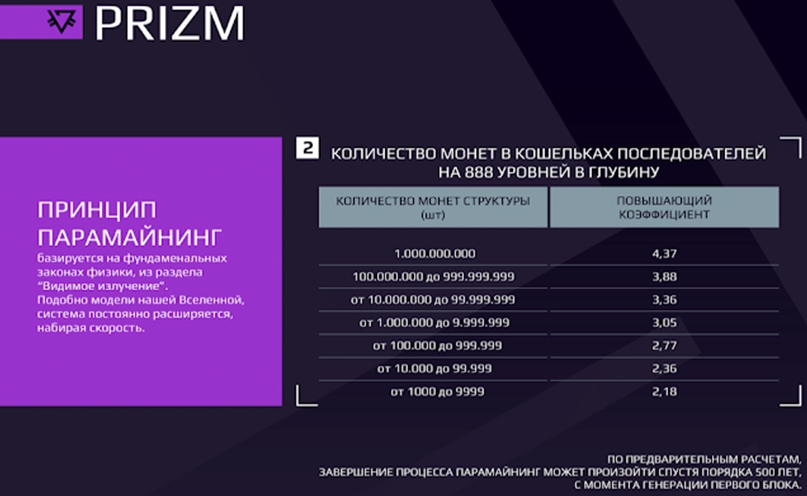 PRIZM

ПРИНЦИП ПАРАМАЙНИНГ

базируется на фундаменальных законах физики, из раздела "Видимое излучение". Подобно модели нашей Вселенной, система постоянно расширяется, набирая скорость.

2

КОЛИЧЕСТВО МОНЕТ В КОШЕЛЬКАХ ПОСЛЕДОВАТЕЛЕЙ НА 888 УРОВНЕЙ В ГЛУБИНУ

| КОЛИЧЕСТВО МОНЕТ СТРУКТУРЫ (шт) | ПОВЫШАЮЩИЙ КОЭФФИЦИЕНТ |
|---|---|
| 1.000.000.000 | 4,37 |
| 100.000.000 до 999.999.999 | 3,88 |
| от 10.000.000 до 99.999.999 | 3,36 |
| от 1.000.000 до 9.999.999 | 3,05 |
| от 100.000 до 999.999 | 2,77 |
| от 10.000 до 99.999 | 2,36 |
| от 1000 до 9999 | 2,18 |

ПО ПРЕДВАРИТЕЛЬНЫМ РАСЧЕТАМ,
ЗАВЕРШЕНИЕ ПРОЦЕССА ПАРАМАЙНИНГ МОЖЕТ ПРОИЗОЙТИ СПУСТЯ ПОРЯДКА 500 ЛЕТ,
С МОМЕНТА ГЕНЕРАЦИИ ПЕРВОГО БЛОКА.